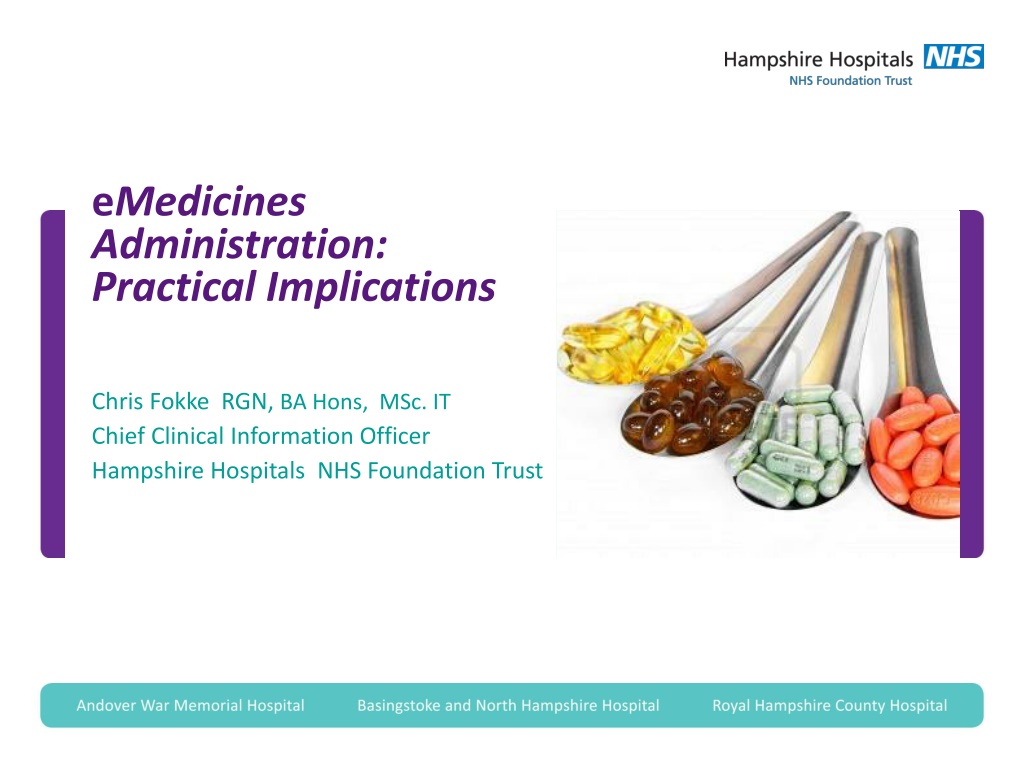 Hampshire Hospitals NHS
NHS Foundation Trust

eMedicines Administration: Practical Implications

Chris Fokke RGN, BA Hons, MSc. IT
Chief Clinical Information Officer
Hampshire Hospitals NHS Foundation Trust

Andover War Memorial Hospital Basingstoke and North Hampshire Hospital Royal Hampshire County Hospital